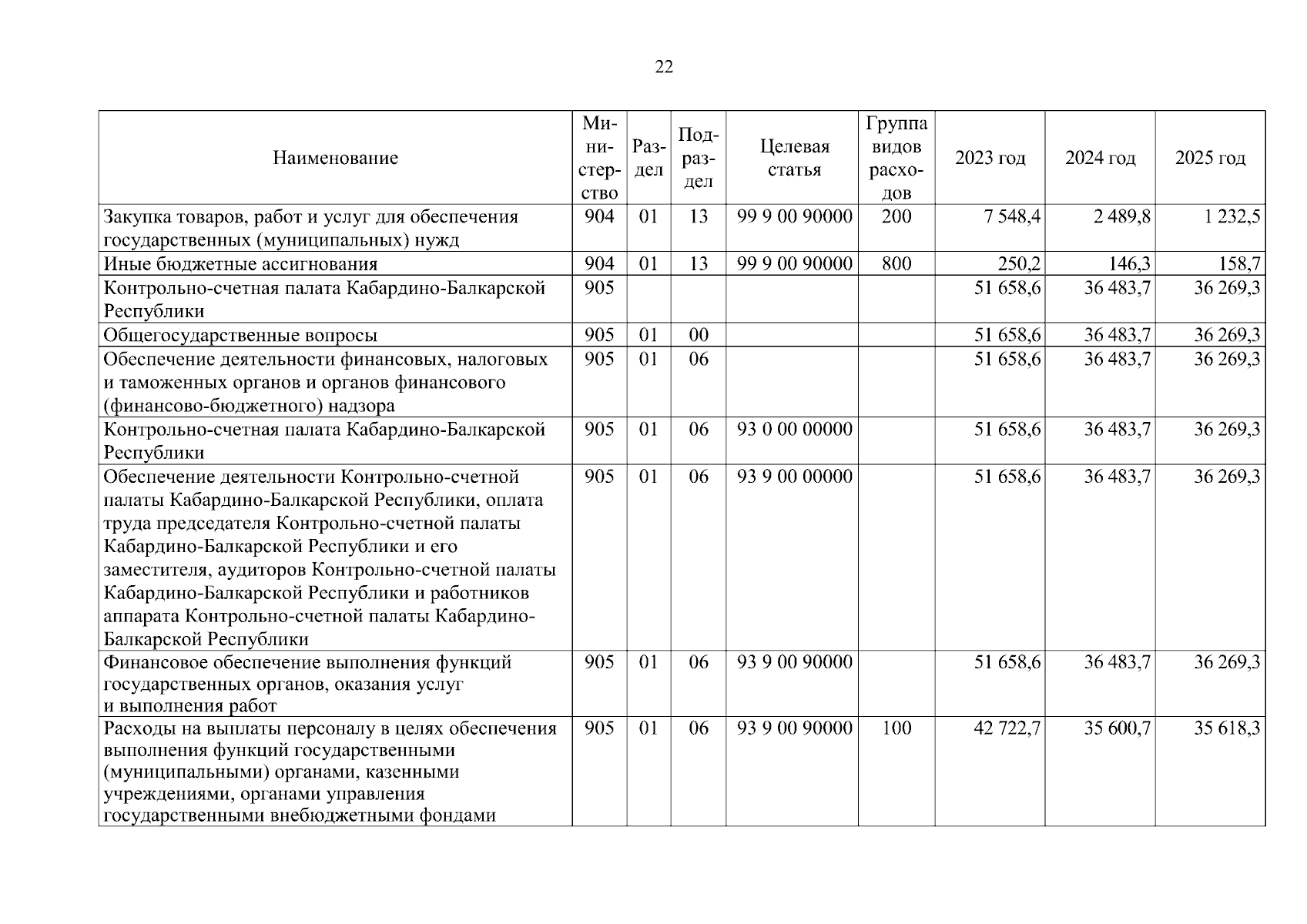 22

| Наименование | Министерство | Раздел | Подраздел | Целевая статья | Группа видов расходов | 2023 год | 2024 год | 2025 год |
|---|---|---|---|---|---|---|---|---|
| Закупка товаров, работ и услуг для обеспечения государственных (муниципальных) нужд | 904 | 01 | 13 | 99 9 00 90000 | 200 | 7 548,4 | 2 489,8 | 1 232,5 |
| Иные бюджетные ассигнования | 904 | 01 | 13 | 99 9 00 90000 | 800 | 250,2 | 146,3 | 158,7 |
| Контрольно-счетная палата Кабардино-Балкарской Республики | 905 | | | | | 51 658,6 | 36 483,7 | 36 269,3 |
| Общегосударственные вопросы | 905 | 01 | 00 | | | 51 658,6 | 36 483,7 | 36 269,3 |
| Обеспечение деятельности финансовых, налоговых и таможенных органов и органов финансового (финансово-бюджетного) надзора | 905 | 01 | 06 | | | 51 658,6 | 36 483,7 | 36 269,3 |
| Контрольно-счетная палата Кабардино-Балкарской Республики | 905 | 01 | 06 | 93 0 00 00000 | | 51 658,6 | 36 483,7 | 36 269,3 |
| Обеспечение деятельности Контрольно-счетной палаты Кабардино-Балкарской Республики, оплата труда председателя Контрольно-счетной палаты Кабардино-Балкарской Республики и его заместителя, аудиторов Контрольно-счетной палаты Кабардино-Балкарской Республики и работников аппарата Контрольно-счетной палаты Кабардино-Балкарской Республики | 905 | 01 | 06 | 93 9 00 00000 | | 51 658,6 | 36 483,7 | 36 269,3 |
| Финансовое обеспечение выполнения функций государственных органов, оказания услуг и выполнения работ | 905 | 01 | 06 | 93 9 00 90000 | | 51 658,6 | 36 483,7 | 36 269,3 |
| Расходы на выплаты персоналу в целях обеспечения выполнения функций государственными (муниципальными) органами, казенными учреждениями, органами управления государственными внебюджетными фондами | 905 | 01 | 06 | 93 9 00 90000 | 100 | 42 722,7 | 35 600,7 | 35 618,3 |